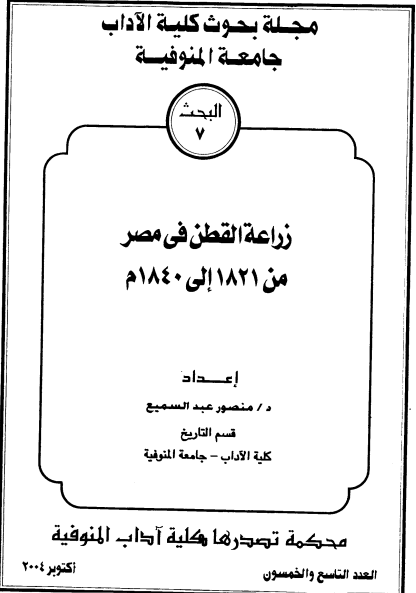 مجلة بحوث كلية الآداب
جامعة المنوفية

البحث
٧

زراعة القطن فى مصر
من ١٨٢١ إلى ١٨٤٠م

إعداد
د / منصور عبد السميع
قسم التاريخ
كلية الآداب - جامعة المنوفية

محكمة تصدرها كلية آداب المنوفية

العدد التاسع والخمسون
أكتوبر ٢٠٠٤